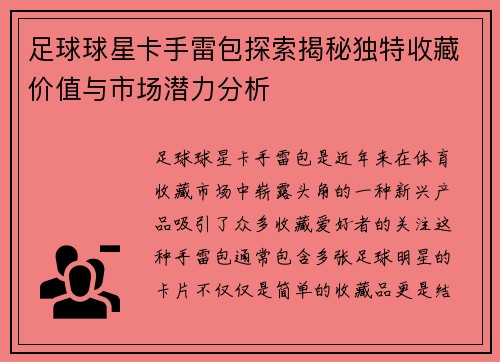 足球球星卡手雷包探索揭秘独特收藏价值与市场潜力分析

足球球星卡手雷包是近年来在体育收藏市场中崭露头角的一种新兴产品吸引了众多收藏爱好者的关注这种手雷包通常包含多张足球明星的卡片不仅仅是简单的收藏品更是结